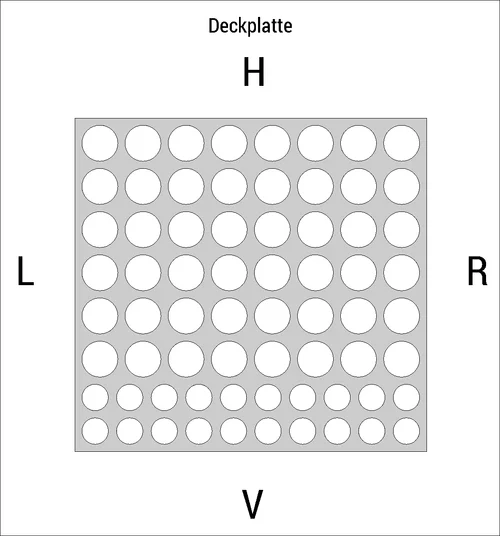 Deckplatte

H

L

R

V